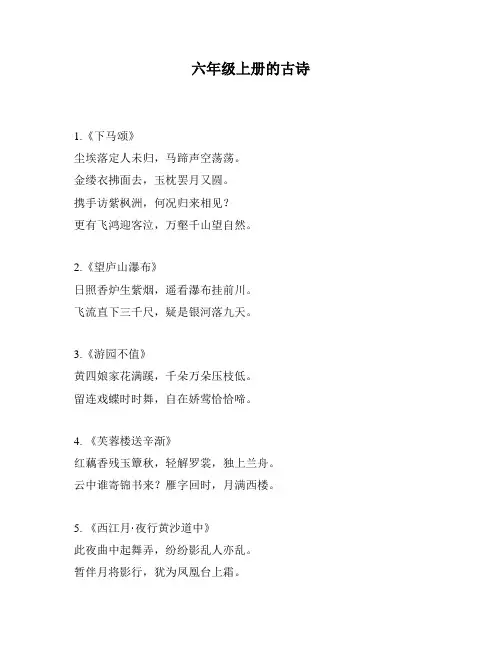 六年级上册的古诗

1.《下马颂》
尘埃落定人未归，马蹄声空荡荡。
金缕衣拂面去，玉枕罢月又圆。
携手访紫枫洲，何况归来相见？
更有飞鸿迎客泣，万壑千山望自然。

2.《望庐山瀑布》
日照香炉生紫烟，遥看瀑布挂前川。
飞流直下三千尺，疑是银河落九天。

3.《游园不值》
黄四娘家花满蹊，千朵万朵压枝低。
留连戏蝶时时舞，自在娇莺恰恰啼。

4.《芙蓉楼送辛渐》
红藕香残玉簟秋，轻解罗裳，独上兰舟。
云中谁寄锦书来？雁字回时，月满西楼。

5.《西江月·夜行黄沙道中》
此夜曲中起舞弄，纷纷影乱人亦乱。
暂伴月将影行，犹为凤凰台上霜。